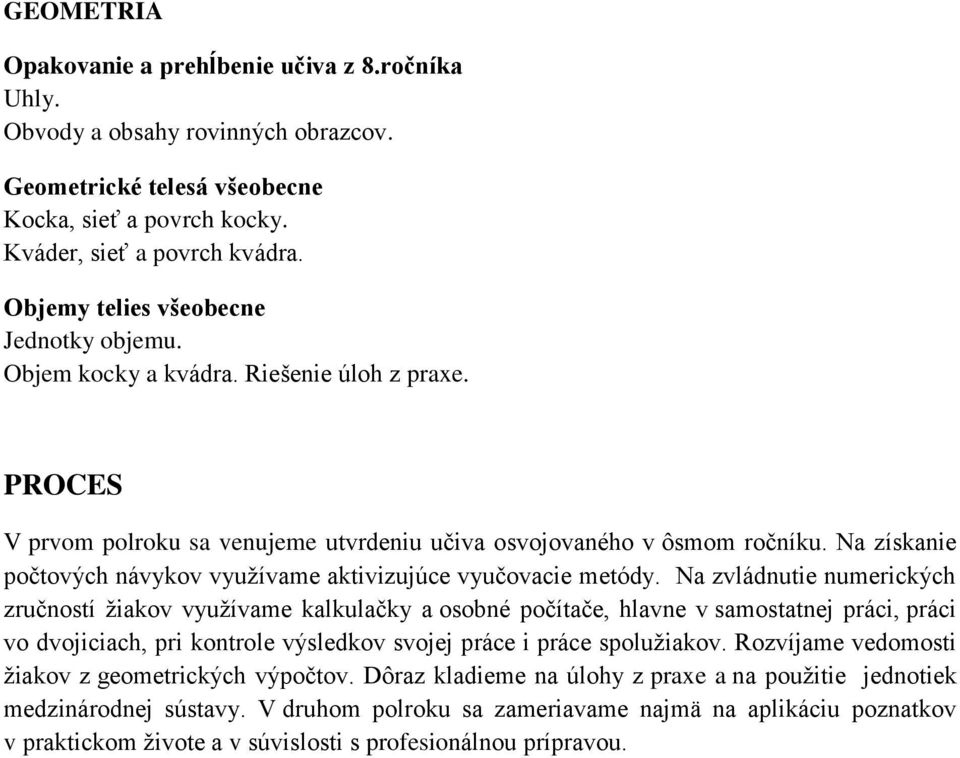 GEOMETRIA

Opakovanie a prehĺbenie učiva z 8.ročníka
Uhly.
Obvody a obsahy rovinných obrazcov.

Geometrické telesá všeobecne
Kocka, sieť a povrch kocky.
Kváder, sieť a povrch kvádra.

Objemy telies všeobecne
Jednotky objemu.
Objem kocky a kvádra. Riešenie úloh z praxe.

PROCES

V prvom polroku sa venujeme utvrdeniu učiva osvojovaného v ôsmom ročníku. Na získanie počtových návykov využívame aktivizujúce vyučovacie metódy. Na zvládnutie numerických zručností žiakov využívame kalkulačky a osobné počítače, hlavne v samostatnej práci, práci vo dvojiciach, pri kontrole výsledkov svojej práce i práce spolužiakov. Rozvíjame vedomosti žiakov z geometrických výpočtov. Dôraz kladieme na úlohy z praxe a na použitie jednotiek medzinárodnej sústavy. V druhom polroku sa zameriavame najmä na aplikáciu poznatkov v praktickom živote a v súvislosti s profesionálnou prípravou.